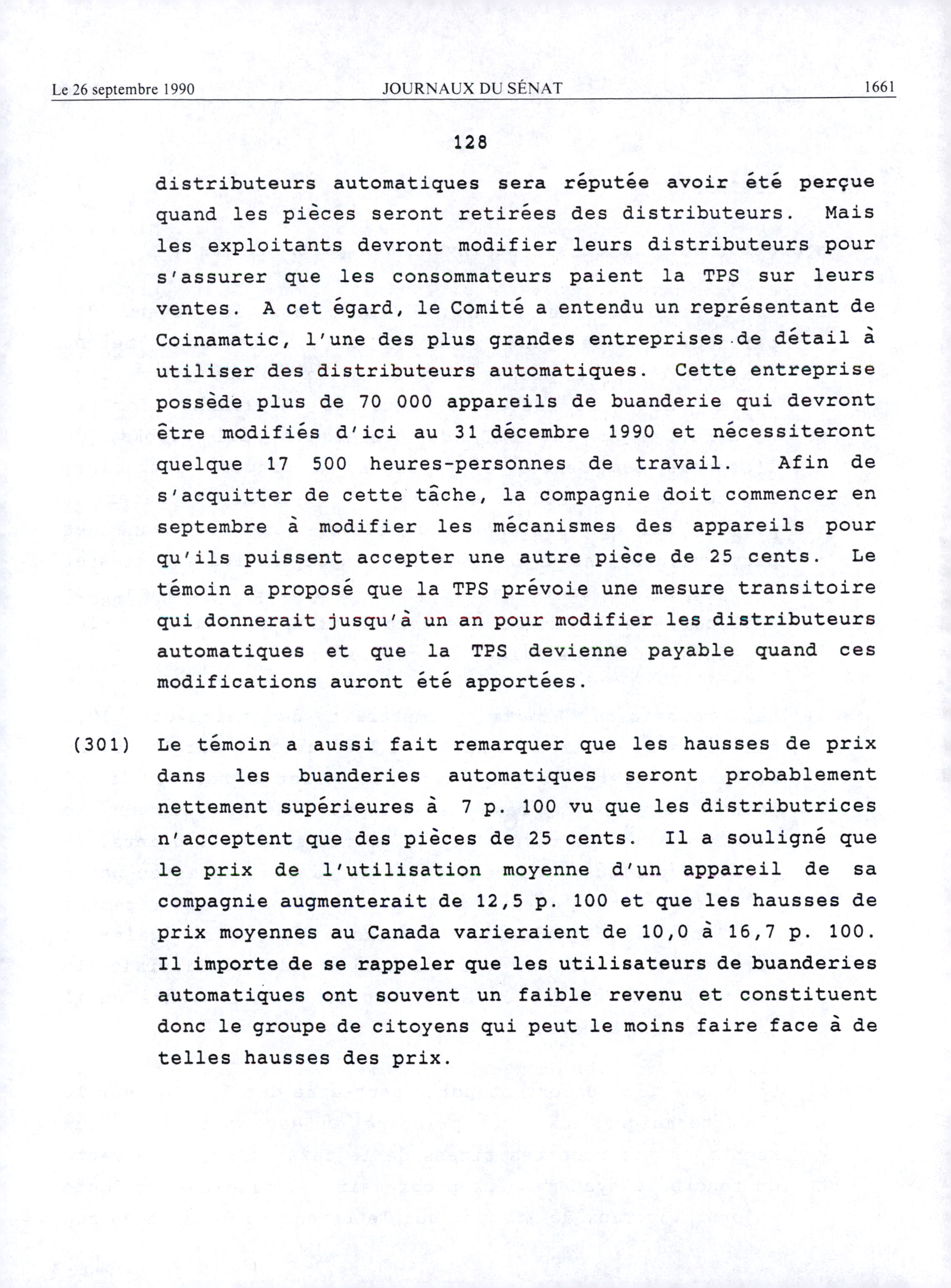 Le 26 septembre 1990 JOURNAUX DU SÉNAT 1661

128

distributeurs automatiques sera réputée avoir été perçue quand les pièces seront retirées des distributeurs. Mais les exploitants devront modifier leurs distributeurs pour s'assurer que les consommateurs paient la TPS sur leurs ventes. A cet égard, le Comité a entendu un représentant de Coinamatic, l'une des plus grandes entreprises de détail à utiliser des distributeurs automatiques. Cette entreprise possède plus de 70 000 appareils de buanderie qui devront être modifiés d'ici au 31 décembre 1990 et nécessiteront quelque 17 500 heures-personnes de travail. Afin de s'acquitter de cette tâche, la compagnie doit commencer en septembre à modifier les mécanismes des appareils pour qu'ils puissent accepter une autre pièce de 25 cents. Le témoin a proposé que la TPS prévoie une mesure transitoire qui donnerait jusqu'à un an pour modifier les distributeurs automatiques et que la TPS devienne payable quand ces modifications auront été apportées.

(301) Le témoin a aussi fait remarquer que les hausses de prix dans les buanderies automatiques seront probablement nettement supérieures à 7 p. 100 vu que les distributrices n'acceptent que des pièces de 25 cents. Il a souligné que le prix de l'utilisation moyenne d'un appareil de sa compagnie augmenterait de 12,5 p. 100 et que les hausses de prix moyennes au Canada varieraient de 10,0 à 16,7 p. 100. Il importe de se rappeler que les utilisateurs de buanderies automatiques ont souvent un faible revenu et constituent donc le groupe de citoyens qui peut le moins faire face à de telles hausses des prix.